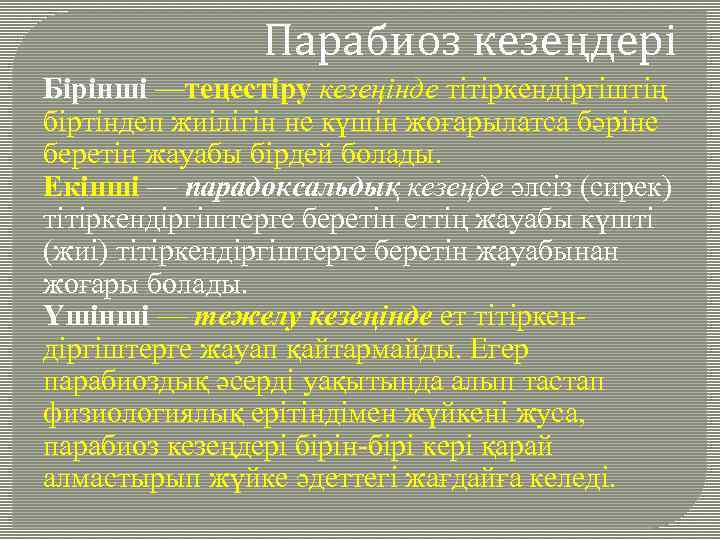 Парабиоз кезеңдері

Бірінші —теңестіру кезеңінде тітіркендіргіштің біртіндеп жиілігін не күшін жоғарылатса бәріне беретін жауабы бірдей болады.
Екінші — парадоксальдық кезеңде әлсіз (сирек) тітіркендіргіштерге беретін еттің жауабы күшті (жиі) тітіркендіргіштерге беретін жауабынан жоғары болады.
Үшінші — тежелу кезеңінде ет тітіркендіргіштерге жауап қайтармайды. Егер парабиоздық әсерді уақытында алып тастап физиологиялық ерітіндімен жүйкені жуса, парабиоз кезеңдері бірін-бірі кері қарай алмастырып жүйке әдеттегі жағдайға келеді.